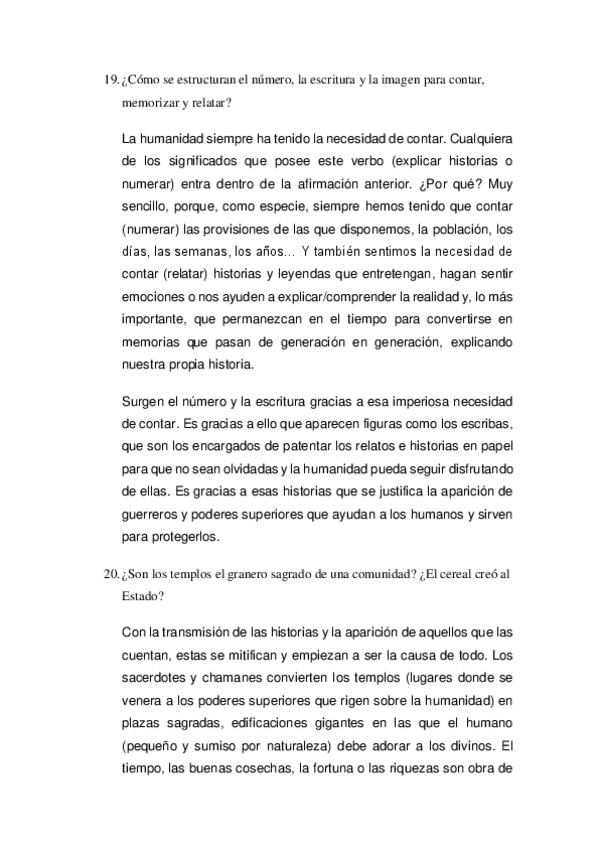 19. ¿Cómo se estructuran el número, la escritura y la imagen para contar, memorizar y relatar?

La humanidad siempre ha tenido la necesidad de contar. Cualquiera de los significados que posee este verbo (explicar historias o numerar) entra dentro de la afirmación anterior. ¿Por qué? Muy sencillo, porque, como especie, siempre hemos tenido que contar (numerar) las provisiones de las que disponemos, la población, los días, las semanas, los años… Y también sentimos la necesidad de contar (relatar) historias y leyendas que entretengan, hagan sentir emociones o nos ayuden a explicar/comprender la realidad y, lo más importante, que permanezcan en el tiempo para convertirse en memorias que pasan de generación en generación, explicando nuestra propia historia.

Surgen el número y la escritura gracias a esa imperiosa necesidad de contar. Es gracias a ello que aparecen figuras como los escribas, que son los encargados de patentar los relatos e historias en papel para que no sean olvidadas y la humanidad pueda seguir disfrutando de ellas. Es gracias a esas historias que se justifica la aparición de guerreros y poderes superiores que ayudan a los humanos y sirven para protegerlos.

20. ¿Son los templos el granero sagrado de una comunidad? ¿El cereal creó al Estado?

Con la transmisión de las historias y la aparición de aquellos que las cuentan, estas se mitifican y empiezan a ser la causa de todo. Los sacerdotes y chamanes convierten los templos (lugares donde se venera a los poderes superiores que rigen sobre la humanidad) en plazas sagradas, edificaciones gigantes en las que el humano (pequeño y sumiso por naturaleza) debe adorar a los divinos. El tiempo, las buenas cosechas, la fortuna o las riquezas son obra de